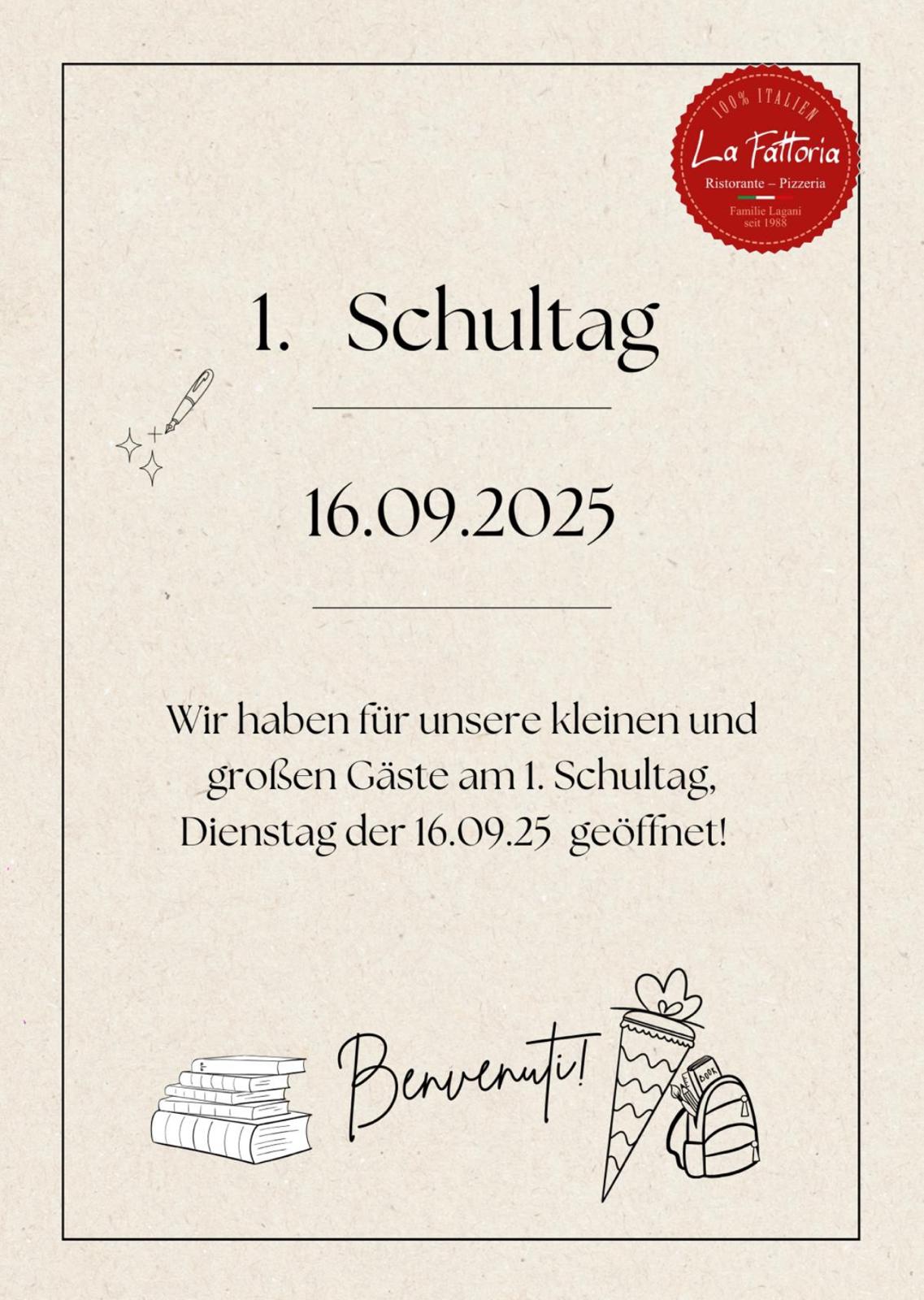 100% ITALIEN
La Fattoria
Ristorante – Pizzeria
Familie Lagani
seit 1988

1. Schultag

16.09.2025

Wir haben für unsere kleinen und großen Gäste am 1. Schultag, Dienstag der 16.09.25 geöffnet!

Benvenuti!